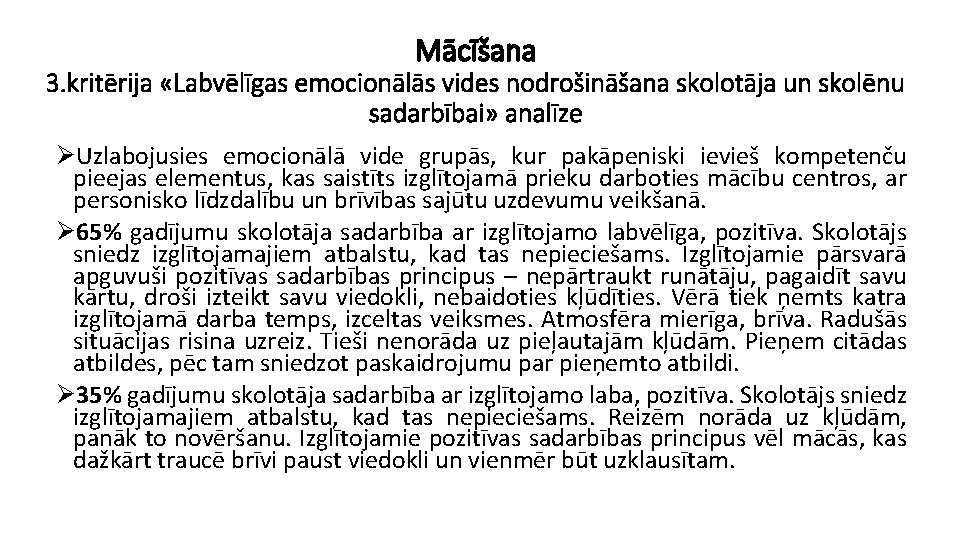 Mācīšana
3.kritērija «Labvēlīgas emocionālās vides nodrošināšana skolotāja un skolēnu sadarbībai» analīze

➢Uzlabojusies emocionālā vide grupās, kur pakāpeniski ievieš kompetenču pieejas elementus, kas saistīts izglītojamā prieku darboties mācību centros, ar personisko līdzdalību un brīvības sajūtu uzdevumu veikšanā.

➢65% gadījumu skolotāja sadarbība ar izglītojamo labvēlīga, pozitīva. Skolotājs sniedz izglītojamajiem atbalstu, kad tas nepieciešams. Izglītojamie pārsvarā apguvuši pozitīvas sadarbības principus – nepārtraukt runātāju, pagaidīt savu kārtu, droši izteikt savu viedokli, nebaidoties kļūdīties. Vērā tiek ņemts katra izglītojamā darba temps, izceltas veiksmes. Atmosfēra mierīga, brīva. Radušās situācijas risina uzreiz. Tieši nenorāda uz pieļautajām kļūdām. Pieņem citādas atbildes, pēc tam sniedzot paskaidrojumu par pieņemto atbildi.

➢35% gadījumu skolotāja sadarbība ar izglītojamo laba, pozitīva. Skolotājs sniedz izglītojamajiem atbalstu, kad tas nepieciešams. Reizēm norāda uz kļūdām, panāk to novēršanu. Izglītojamie pozitīvas sadarbības principus vēl mācās, kas dažkārt traucē brīvi paust viedokli un vienmēr būt uzklausītam.